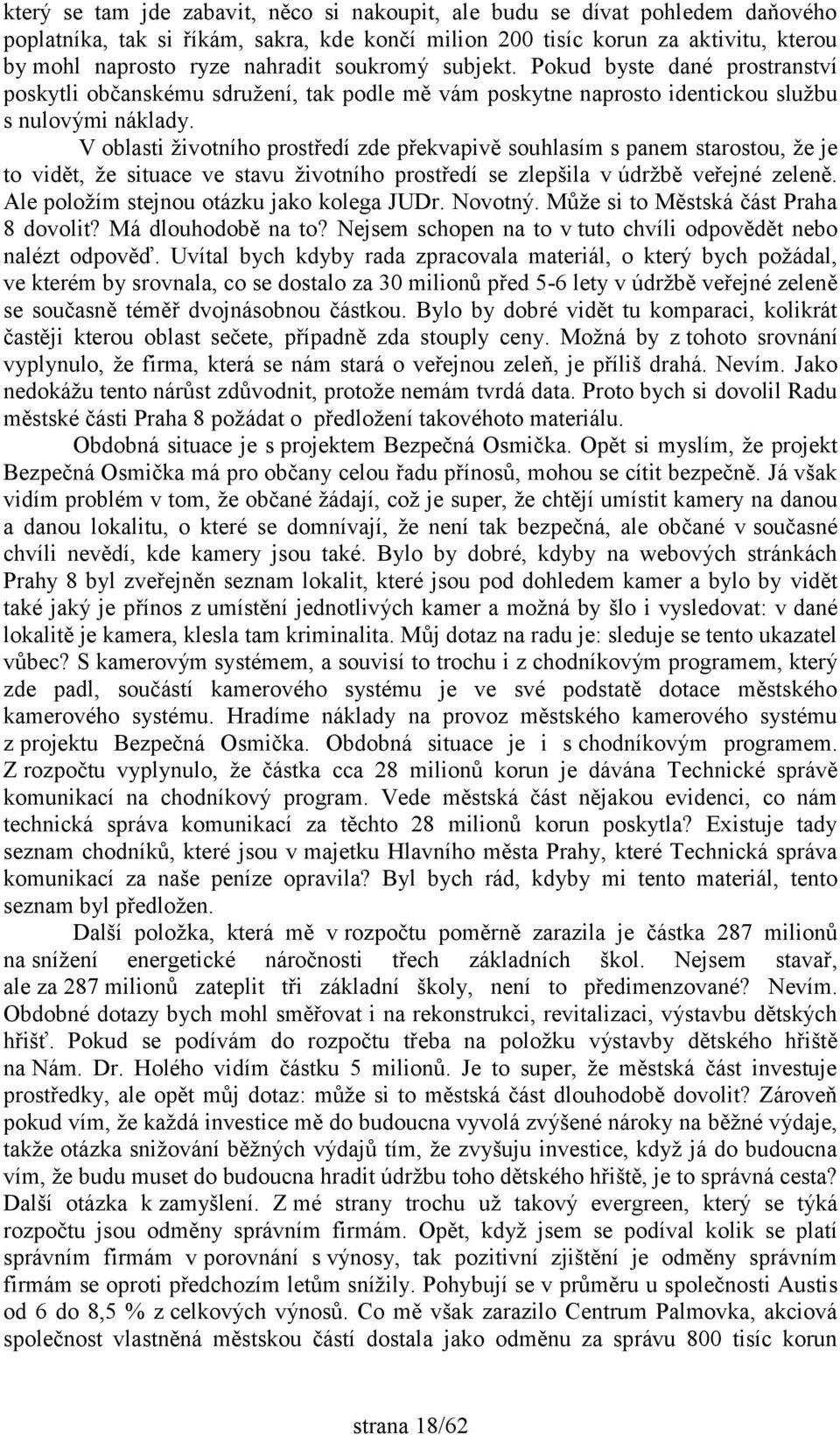 který se tam jde zabavit, něco si nakoupit, ale budu se dívat pohledem daňového poplatníka, tak si říkám, sakra, kde končí milion 200 tisíc korun za aktivitu, kterou by mohl naprosto ryze nahradit soukromý subjekt. Pokud byste dané prostranství poskytli občanskému sdružení, tak podle mě vám poskytne naprosto identickou službu s nulovými náklady.

V oblasti životního prostředí zde překvapivě souhlasím s panem starostou, že je to vidět, že situace ve stavu životního prostředí se zlepšila v údržbě veřejné zeleně. Ale položím stejnou otázku jako kolega JUDr. Novotný. Může si to Městská část Praha 8 dovolit? Má dlouhodobě na to? Nejsem schopen na to v tuto chvíli odpovědět nebo nalézt odpověď. Uvítal bych kdyby rada zpracovala materiál, o který bych požádal, ve kterém by srovnala, co se dostalo za 30 milionů před 5-6 lety v údržbě veřejné zeleně se současně téměř dvojnásobnou částkou. Bylo by dobré vidět tu komparaci, kolikrát častěji kterou oblast sečete, případně zda stouply ceny. Možná by z tohoto srovnání vyplynulo, že firma, která se nám stará o veřejnou zeleň, je příliš drahá. Nevím. Jako nedokážu tento nárůst zdůvodnit, protože nemám tvrdá data. Proto bych si dovolil Radu městské části Praha 8 požádat o předložení takovéhoto materiálu.

Obdobná situace je s projektem Bezpečná Osmička. Opět si myslím, že projekt Bezpečná Osmička má pro občany celou řadu přínosů, mohou se cítit bezpečně. Já však vidím problém v tom, že občané žádají, což je super, že chtějí umístit kamery na danou a danou lokalitu, o které se domnívají, že není tak bezpečná, ale občané v současné chvíli nevědí, kde kamery jsou také. Bylo by dobré, kdyby na webových stránkách Prahy 8 byl zveřejněn seznam lokalit, které jsou pod dohledem kamer a bylo by vidět také jaký je přínos z umístění jednotlivých kamer a možná by šlo i vysledovat: v dané lokalitě je kamera, klesla tam kriminalita. Můj dotaz na radu je: sleduje se tento ukazatel vůbec? S kamerovým systémem, a souvisí to trochu i z chodníkovým programem, který zde padl, součástí kamerového systému je ve své podstatě dotace městského kamerového systému. Hradíme náklady na provoz městského kamerového systému z projektu Bezpečná Osmička. Obdobná situace je i s chodníkovým programem. Z rozpočtu vyplynulo, že částka cca 28 milionů korun je dávána Technické správě komunikací na chodníkový program. Vede městská část nějakou evidenci, co nám technická správa komunikací za těchto 28 milionů korun poskytla? Existuje tady seznam chodníků, které jsou v majetku Hlavního města Prahy, které Technická správa komunikací za naše peníze opravila? Byl bych rád, kdyby mi tento materiál, tento seznam byl předložen.

Další položka, která mě v rozpočtu poměrně zarazila je částka 287 milionů na snížení energetické náročnosti třech základních škol. Nejsem stavař, ale za 287 milionů zateplit tři základní školy, není to předimenzované? Nevím. Obdobné dotazy bych mohl směřovat i na rekonstrukci, revitalizaci, výstavbu dětských hřišť. Pokud se podívám do rozpočtu třeba na položku výstavby dětského hřiště na Nám. Dr. Holého vidím částku 5 milionů. Je to super, že městská část investuje prostředky, ale opět můj dotaz: může si to městská část dlouhodobě dovolit? Zároveň pokud vím, že každá investice mě do budoucna vyvolá zvýšené nároky na běžné výdaje, takže otázka snižování běžných výdajů tím, že zvyšuju investice, když já do budoucna vím, že budu muset do budoucna hradit údržbu toho dětského hřiště, je to správná cesta? Další otázka k zamyšlení. Z mé strany trochu už takový evergreen, který se týká rozpočtu jsou odměny správním firmám. Opět, když jsem se podíval kolik se platí správním firmám v porovnání s výnosy, tak pozitivní zjištění je odměny správním firmám se oproti předchozím letům snížily. Pohybují se v průměru u společnosti Austis od 6 do 8,5 % z celkových výnosů. Co mě však zarazilo Centrum Palmovka, akciová společnost vlastněná městskou částí dostala jako odměnu za správu 800 tisíc korun

strana 18/62